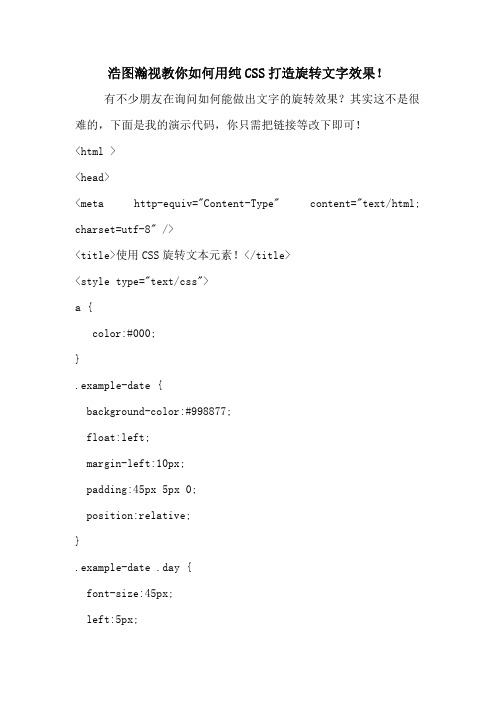 浩图瀚视教你如何用纯 CSS 打造旋转文字效果！

有不少朋友在询问如何能做出文字的旋转效果？其实这不是很难的，下面是我的演示代码，你只需把链接等改下即可！

<html >

<head>

<meta http-equiv="Content-Type" content="text/html; charset=utf-8" />

<title>使用 CSS 旋转文本元素！</title>

<style type="text/css">

a {

color:#000;

}

.example-date {

background-color:#998877;

float:left;

margin-left:10px;

padding:45px 5px 0;

position:relative;

}

.example-date .day {

font-size:45px;

left:5px;